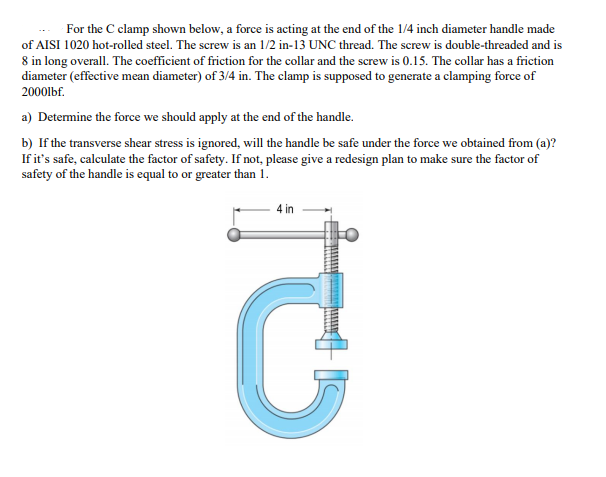 For the C clamp shown below, a force is acting at the end of the 1/4 inch diameter handle made of AISI 1020 hot-rolled steel. The screw is an 1/2 in-13 UNC thread. The screw is double-threaded and is 8 in long overall. The coefficient of friction for the collar and the screw is 0.15. The collar has a friction diameter (effective mean diameter) of 3/4 in. The clamp is supposed to generate a clamping force of 2000lbf.

a) Determine the force we should apply at the end of the handle.

b) If the transverse shear stress is ignored, will the handle be safe under the force we obtained from (a)? If it's safe, calculate the factor of safety. If not, please give a redesign plan to make sure the factor of safety of the handle is equal to or greater than 1.

4 in